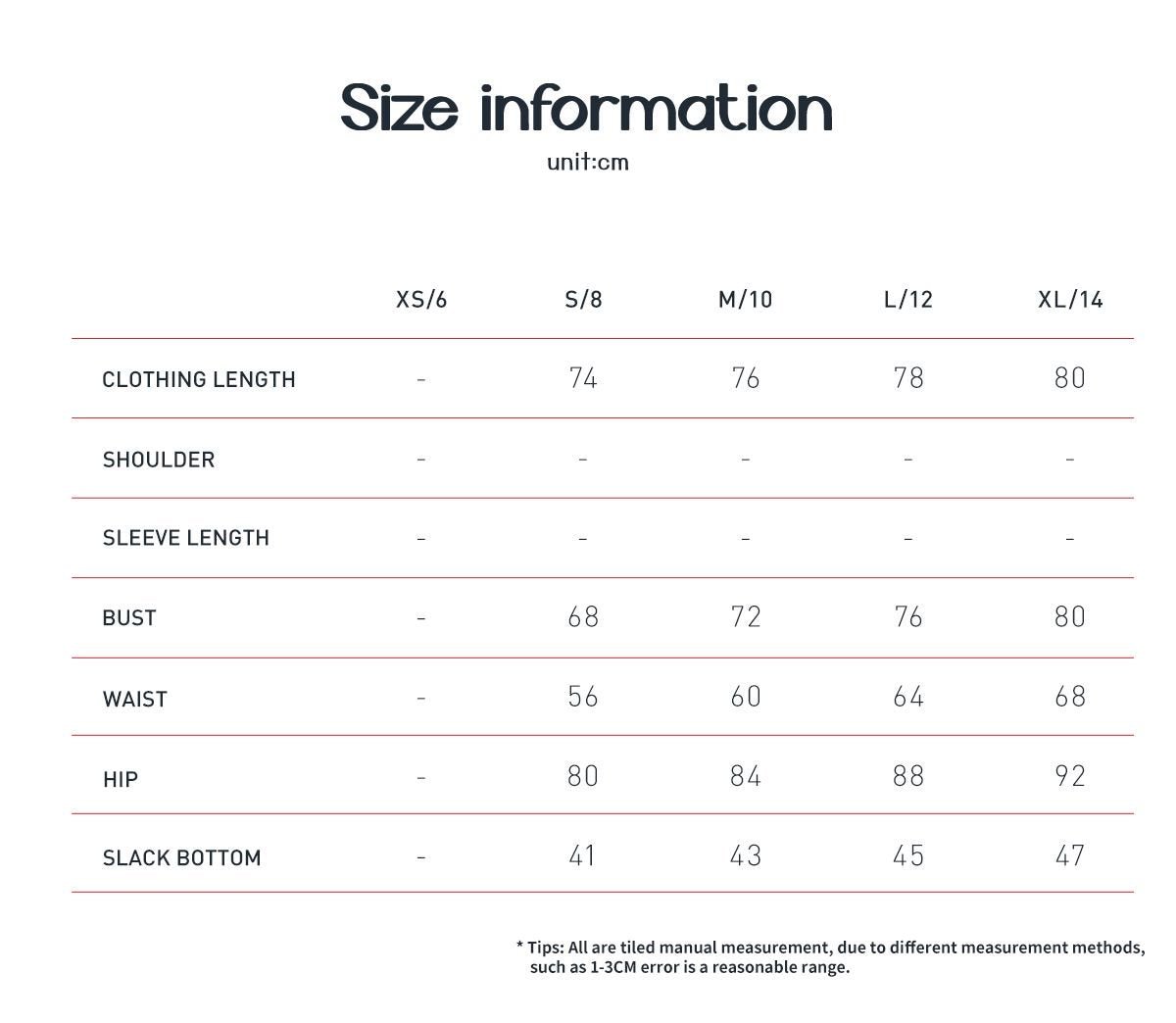 Size information
unit:cm

| | XS/6 | S/8 | M/10 | L/12 | XL/14 |
|---|---|---|---|---|---|
| CLOTHING LENGTH | - | 74 | 76 | 78 | 80 |
| SHOULDER | - | - | - | - | - |
| SLEEVE LENGTH | - | - | - | - | - |
| BUST | - | 68 | 72 | 76 | 80 |
| WAIST | - | 56 | 60 | 64 | 68 |
| HIP | - | 80 | 84 | 88 | 92 |
| SLACK BOTTOM | - | 41 | 43 | 45 | 47 |

* Tips: All are tiled manual measurement, due to different measurement methods, such as 1-3CM error is a reasonable range.